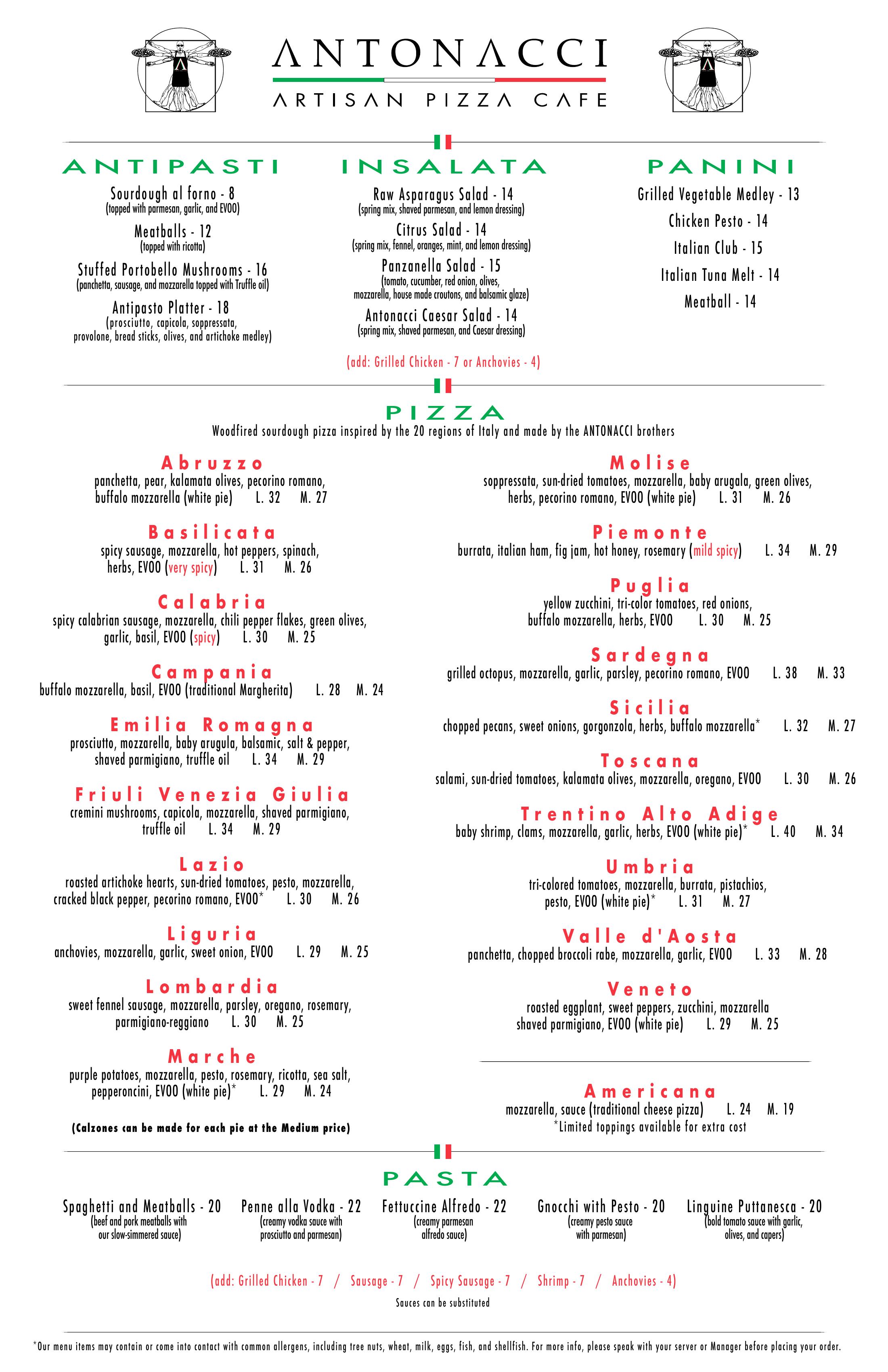 ANTONACCI
ARTISAN PIZZA CAFE

ANTIPASTI
Sourdough al forno - 8
(topped with parmesan, garlic, and EVOO)
Meatballs - 12
(topped with ricotta)
Stuffed Portobello Mushrooms - 16
(panchetta, sausage, and mozzarella topped with Truffle oil)
Antipasto Platter - 18
(prosciutto, capicola, soppressata, provolone, bread sticks, olives, and artichoke medley)

INSALATA
Raw Asparagus Salad - 14
(spring mix, shaved parmesan, and lemon dressing)
Citrus Salad - 14
(spring mix, fennel, oranges, mint, and lemon dressing)
Panzanella Salad - 15
(tomato, cucumber, red onion, olives, mozzarella, house made croutons, and balsamic glaze)
Antonacci Caesar Salad - 14
(spring mix, shaved parmesan, and Caesar dressing)
(add: Grilled Chicken - 7 or Anchovies - 4)

PANINI
Grilled Vegetable Medley - 13
Chicken Pesto - 14
Italian Club - 15
Italian Tuna Melt - 14
Meatball - 14

PIZZA
Woodfired sourdough pizza inspired by the 20 regions of Italy and made by the ANTONACCI brothers

Abruzzo
panchetta, pear, kalamata olives, pecorino romano, buffalo mozzarella (white pie) L. 32 M. 27

Basilicata
spicy sausage, mozzarella, hot peppers, spinach, herbs, EVOO (very spicy) L. 31 M. 26

Calabria
spicy calabrian sausage, mozzarella, chili pepper flakes, green olives, garlic, basil, EVOO (spicy) L. 30 M. 25

Campania
buffalo mozzarella, basil, EVOO (traditional Margherita) L. 28 M. 24

Emilia Romagna
prosciutto, mozzarella, baby arugula, balsamic, salt & pepper, shaved parmigiano, truffle oil L. 34 M. 29

Friuli Venezia Giulia
cremini mushrooms, capicola, mozzarella, shaved parmigiano, truffle oil L. 34 M. 29

Lazio
roasted artichoke hearts, sun-dried tomatoes, pesto, mozzarella, cracked black pepper, pecorino romano, EVOO* L. 30 M. 26

Liguria
anchovies, mozzarella, garlic, sweet onion, EVOO L. 29 M. 25

Lombardia
sweet fennel sausage, mozzarella, parsley, oregano, rosemary, parmigiano-reggiano L. 30 M. 25

Marche
purple potatoes, mozzarella, pesto, rosemary, ricotta, sea salt, pepperoncini, EVOO (white pie)* L. 29 M. 24

(Calzones can be made for each pie at the Medium price)

Molise
soppressata, sun-dried tomatoes, mozzarella, baby arugala, green olives, herbs, pecorino romano, EVOO (white pie) L. 31 M. 26

Piemonte
burrata, italian ham, fig jam, hot honey, rosemary (mild spicy) L. 34 M. 29

Puglia
yellow zucchini, tri-color tomatoes, red onions, buffalo mozzarella, herbs, EVOO L. 30 M. 25

Sardegna
grilled octopus, mozzarella, garlic, parsley, pecorino romano, EVOO L. 38 M. 33

Sicilia
chopped pecans, sweet onions, gorgonzola, herbs, buffalo mozzarella* L. 32 M. 27

Toscana
salami, sun-dried tomatoes, kalamata olives, mozzarella, oregano, EVOO L. 30 M. 26

Trentino Alto Adige
baby shrimp, clams, mozzarella, garlic, herbs, EVOO (white pie)* L. 40 M. 34

Umbria
tri-colored tomatoes, mozzarella, burrata, pistachios, pesto, EVOO (white pie)* L. 31 M. 27

Valle d'Aosta
panchetta, chopped broccoli rabe, mozzarella, garlic, EVOO L. 33 M. 28

Veneto
roasted eggplant, sweet peppers, zucchini, mozzarella shaved parmigiano, EVOO (white pie) L. 29 M. 25

Americana
mozzarella, sauce (traditional cheese pizza) L. 24 M. 19
*Limited toppings available for extra cost

PASTA
Spaghetti and Meatballs - 20
(beef and pork meatballs with our slow-simmered sauce)
Penne alla Vodka - 22
(creamy vodka sauce with prosciutto and parmesan)
Fettuccine Alfredo - 22
(creamy parmesan alfredo sauce)
Gnocchi with Pesto - 20
(creamy pesto sauce with parmesan)
Linguine Puttanesca - 20
(bold tomato sauce with garlic, olives, and capers)

(add: Grilled Chicken - 7 / Sausage - 7 / Spicy Sausage - 7 / Shrimp - 7 / Anchovies - 4)
Sauces can be substituted

*Our menu items may contain or come into contact with common allergens, including tree nuts, wheat, milk, eggs, fish, and shellfish. For more info, please speak with your server or Manager before placing your order.